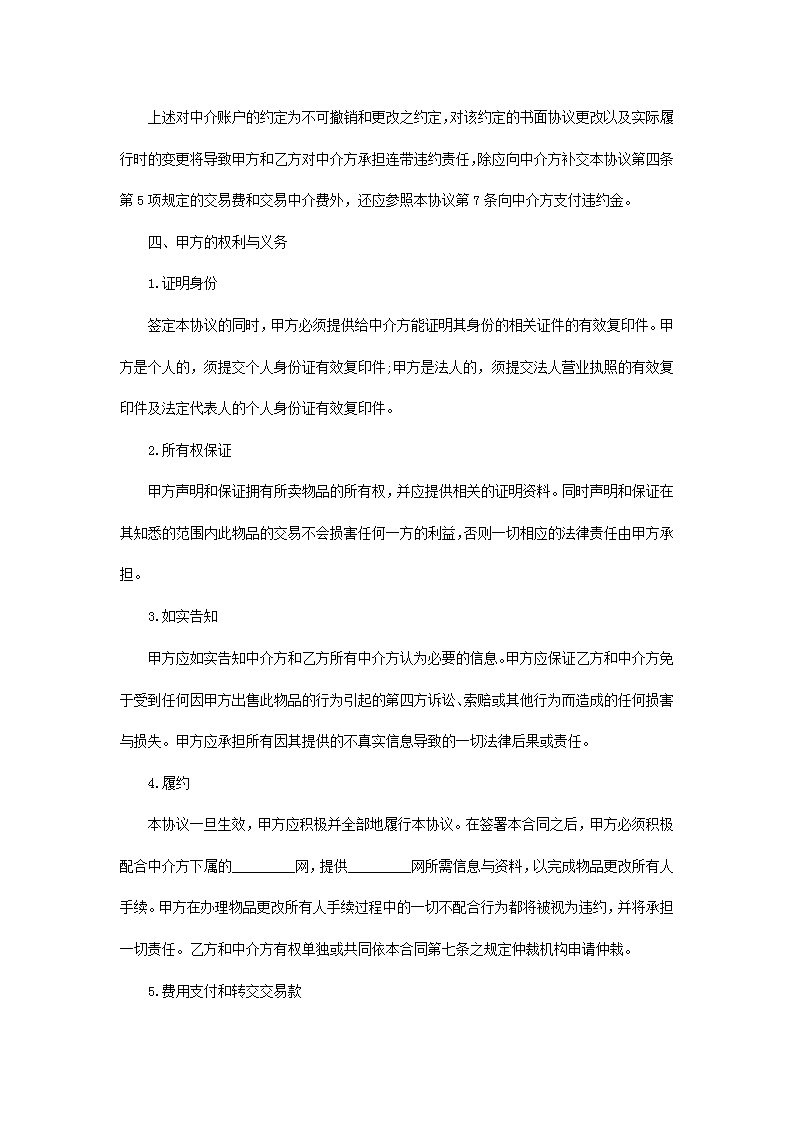 上述对中介账户的约定为不可撤销和更改之约定，对该约定的书面协议更改以及实际履行时的变更将导致甲方和乙方对中介方承担连带违约责任，除应向中介方补交本协议第四条第5项规定的交易费和交易中介费外，还应参照本协议第7条向中介方支付违约金。

四、甲方的权利与义务

1.证明身份

签定本协议的同时，甲方必须提供给中介方能证明其身份的相关证件的有效复印件。甲方是个人的，须提交个人身份证有效复印件;甲方是法人的，须提交法人营业执照的有效复印件及法定代表人的个人身份证有效复印件。

2.所有权保证

甲方声明和保证拥有所卖物品的所有权，并应提供相关的证明资料。同时声明和保证在其知悉的范围内此物品的交易不会损害任何一方的利益，否则一切相应的法律责任由甲方承担。

3.如实告知

甲方应如实告知中介方和乙方所有中介方认为必要的信息。甲方应保证乙方和中介方免于受到任何因甲方出售此物品的行为引起的第四方诉讼、索赔或其他行为而造成的任何损害与损失。甲方应承担所有因其提供的不真实信息导致的一切法律后果或责任。

4.履约

本协议一旦生效，甲方应积极并全部地履行本协议。在签署本合同之后，甲方必须积极配合中介方下属的________网，提供________网所需信息与资料，以完成物品更改所有人手续。甲方在办理物品更改所有人手续过程中的一切不配合行为都将被视为违约，并将承担一切责任。乙方和中介方有权单独或共同依本合同第七条之规定仲裁机构申请仲裁。

5.费用支付和转交交易款